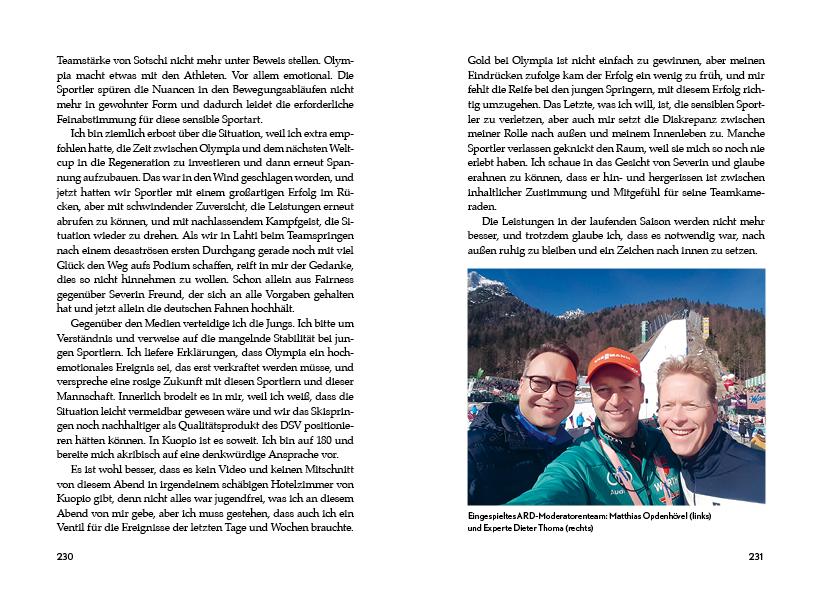 Teamstärke von Sotschi nicht mehr unter Beweis stellen. Olympia macht etwas mit den Athleten. Vor allem emotional. Die Sportler spüren die Nuancen in den Bewegungsabläufen nicht mehr in gewohnter Form und dadurch leidet die erforderliche Feinabstimmung für diese sensible Sportart.

Ich bin ziemlich erbost über die Situation, weil ich extra empfohlen hatte, die Zeit zwischen Olympia und dem nächsten Weltcup in die Regeneration zu investieren und dann erneut Spannung aufzubauen. Das war in den Wind geschlagen worden, und jetzt hatten wir Sportler mit einem großartigen Erfolg im Rücken, aber mit schwindender Zuversicht, die Leistungen erneut abrufen zu können, und mit nachlassendem Kampfgeist, die Situation wieder zu drehen. Als wir in Lahti beim Teamspringen nach einem desaströsen ersten Durchgang gerade noch mit viel Glück den Weg aufs Podium schaffen, reift in mir der Gedanke, dies so nicht hinnehmen zu wollen. Schon allein aus Fairness gegenüber Severin Freund, der sich an alle Vorgaben gehalten hat und jetzt allein die deutschen Fahnen hochhält.

Gegenüber den Medien verteidige ich die Jungs. Ich bitte um Verständnis und verweise auf die mangelnde Stabilität bei jungen Sportlern. Ich liefere Erklärungen, dass Olympia ein hochemotionales Ereignis sei, das erst verkraftet werden müsse, und verspreche eine rosige Zukunft mit diesen Sportlern und dieser Mannschaft. Innerlich brodelt es in mir, weil ich weiß, dass die Situation leicht vermeidbar gewesen wäre und wir das Skispringen noch nachhaltiger als Qualitätsprodukt des DSV positionieren hätten können. In Kuopio ist es soweit. Ich bin auf 180 und bereite mich akribisch auf eine denkwürdige Ansprache vor.

Es ist wohl besser, dass es kein Video und keinen Mitschnitt von diesem Abend in irgendeinem schäbigen Hotelzimmer von Kuopio gibt, denn nicht alles war jugendfrei, was ich an diesem Abend von mir gebe, aber ich muss gestehen, dass auch ich ein Ventil für die Ereignisse der letzten Tage und Wochen brauchte.

230

Gold bei Olympia ist nicht einfach zu gewinnen, aber meinen Eindrücken zufolge kam der Erfolg ein wenig zu früh, und mir fehlt die Reife bei den jungen Springern, mit diesem Erfolg richtig umzugehen. Das Letzte, was ich will, ist, die sensiblen Sportler zu verletzen, aber auch mir setzt die Diskrepanz zwischen meiner Rolle nach außen und meinem Innenleben zu. Manche Sportler verlassen geknickt den Raum, weil sie mich so noch nie erlebt haben. Ich schaue in das Gesicht von Severin und glaube erahnen zu können, dass er hin- und hergerissen ist zwischen inhaltlicher Zustimmung und Mitgefühl für seine Teamkameraden.

Die Leistungen in der laufenden Saison werden nicht mehr besser, und trotzdem glaube ich, dass es notwendig war, nach außen ruhig zu bleiben und ein Zeichen nach innen zu setzen.

Eingespieltes ARD-Moderatorenteam: Matthias Opdenhövel (links) und Experte Dieter Thoma (rechts)

231